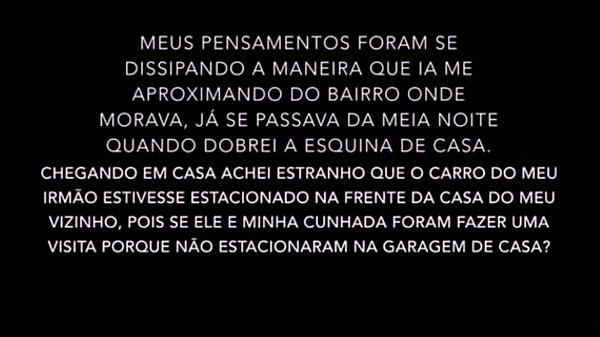 MEUS PENSAMENTOS FORAM SE DISSIPANDO A MANEIRA QUE IA ME APROXIMANDO DO BAIRRO ONDE MORAVA, JÁ SE PASSAVA DA MEIA NOITE QUANDO DOBREI A ESQUINA DE CASA.

CHEGANDO EM CASA ACHEI ESTRANHO QUE O CARRO DO MEU IRMÃO ESTIVESSE ESTACIONADO NA FRENTE DA CASA DO MEU VIZINHO, POIS SE ELE E MINHA CUNHADA FORAM FAZER UMA VISITA PORQUE NÃO ESTACIONARAM NA GARAGEM DE CASA?